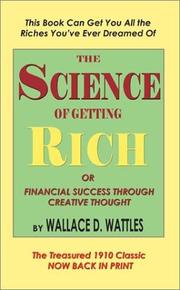 This Book Can Get You All the Riches You've Ever Dreamed Of

THE
SCIENCE
OF GETTING
RICH

OR
FINANCIAL SUCCESS THROUGH CREATIVE THOUGHT

BY WALLACE D. WATTLES

The Treasured 1910 Classic
NOW BACK IN PRINT